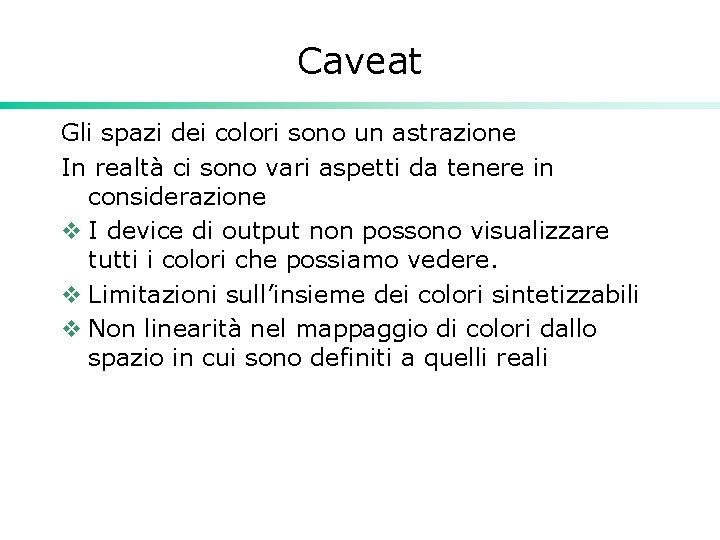 Caveat

Gli spazi dei colori sono un astrazione

In realtà ci sono vari aspetti da tenere in considerazione

❖ I device di output non possono visualizzare tutti i colori che possiamo vedere.

❖ Limitazioni sull'insieme dei colori sintetizzabili

❖ Non linearità nel mappaggio di colori dallo spazio in cui sono definiti a quelli reali